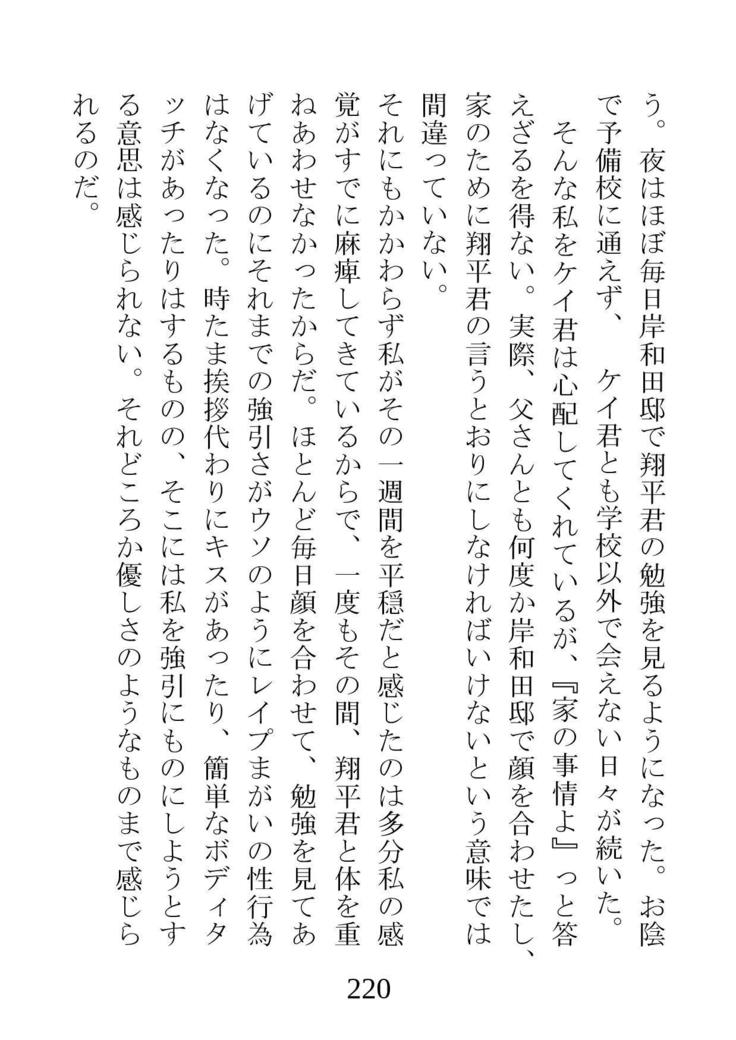 う。夜はほぼ毎日岸和田邸で翔平君の勉強を見るようになった。お陰で予備校に通えず、ケイ君とも学校以外で会えない日々が続いた。

そんな私をケイ君は心配してくれているが、『家の事情よ』っと答えざるを得ない。実際、父さんとも何度か岸和田邸で顔を合わせたし、家のために翔平君の言うとおりにしなければいけないという意味では間違っていない。

それにもかかわらず私がその一週間を平穏だと感じたのは多分私の感覚がすでに麻痺してきているからで、一度もその間、翔平君と体を重ねあわせなかったからだ。ほとんど毎日顔を合わせて、勉強を見てあげているのにそれまでの強引さがウソのようにレイプまがいの性行為はなくなった。時たま挨拶代わりにキスがあったり、簡単なボディタッチがあったりはするものの、そこには私を強引にものにしようとする意思は感じられない。それどころか優しさのようなものまで感じられるのだ。

220